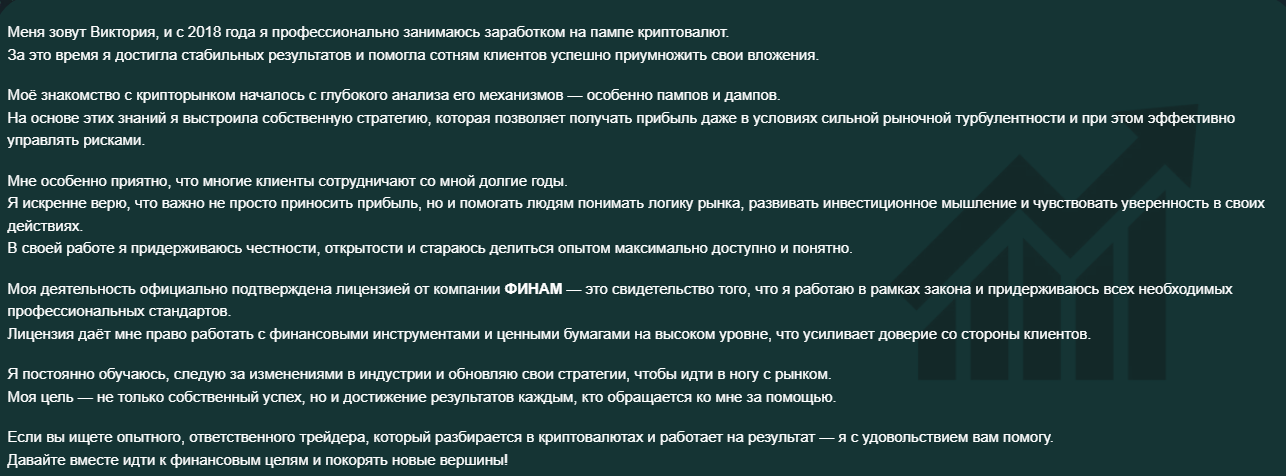 Меня зовут Виктория, и с 2018 года я профессионально занимаюсь заработком на пампе криптовалют.
За это время я достигла стабильных результатов и помогла сотням клиентов успешно приумножить свои вложения.

Моё знакомство с крипторынком началось с глубокого анализа его механизмов — особенно пампов и дампов.
На основе этих знаний я выстроила собственную стратегию, которая позволяет получать прибыль даже в условиях сильной рыночной турбулентности и при этом эффективно управлять рисками.

Мне особенно приятно, что многие клиенты сотрудничают со мной долгие годы.
Я искренне верю, что важно не просто приносить прибыль, но и помогать людям понимать логику рынка, развивать инвестиционное мышление и чувствовать уверенность в своих действиях.
В своей работе я придерживаюсь честности, открытости и стараюсь делиться опытом максимально доступно и понятно.

Моя деятельность официально подтверждена лицензией от компании ФИНАМ — это свидетельство того, что я работаю в рамках закона и придерживаюсь всех необходимых профессиональных стандартов.
Лицензия даёт мне право работать с финансовыми инструментами и ценными бумагами на высоком уровне, что усиливает доверие со стороны клиентов.

Я постоянно обучаюсь, следую за изменениями в индустрии и обновляю свои стратегии, чтобы идти в ногу с рынком.
Моя цель — не только собственный успех, но и достижение результатов каждым, кто обращается ко мне за помощью.

Если вы ищете опытного, ответственного трейдера, который разбирается в криптовалютах и работает на результат — я с удовольствием вам помогу.
Давайте вместе идти к финансовым целям и покорять новые вершины!